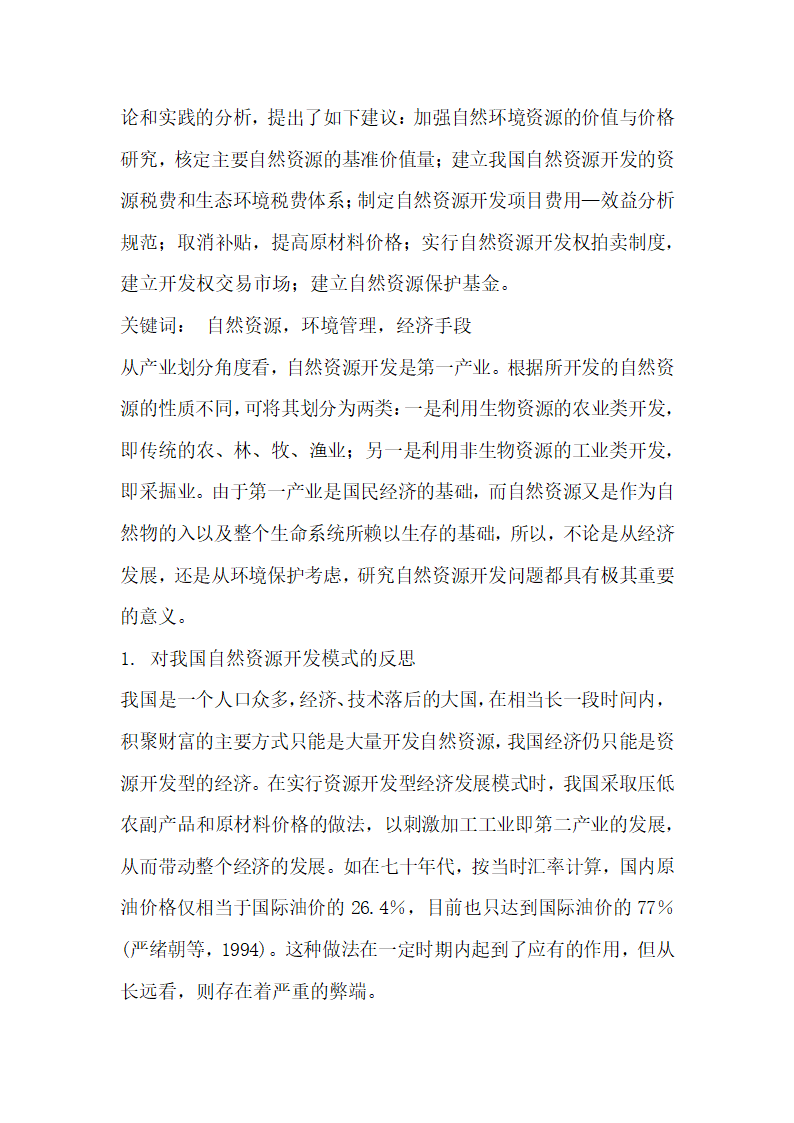 论和实践的分析，提出了如下建议：加强自然环境资源的价值与价格研究，核定主要自然资源的基准价值量；建立我国自然资源开发的资源税费和生态环境税费体系；制定自然资源开发项目费用—效益分析规范；取消补贴，提高原材料价格；实行自然资源开发权拍卖制度，建立开发权交易市场；建立自然资源保护基金。

关键词：　自然资源，环境管理，经济手段

从产业划分角度看，自然资源开发是第一产业。根据所开发的自然资源的性质不同，可将其划分为两类：一是利用生物资源的农业类开发，即传统的农、林、牧、渔业；另一是利用非生物资源的工业类开发，即采掘业。由于第一产业是国民经济的基础，而自然资源又是作为自然物的入以及整个生命系统所赖以生存的基础，所以，不论是从经济发展，还是从环境保护考虑，研究自然资源开发问题都具有极其重要的意义。

1.　对我国自然资源开发模式的反思

我国是一个人口众多，经济、技术落后的大国，在相当长一段时间内，积聚财富的主要方式只能是大量开发自然资源，我国经济仍只能是资源开发型的经济。在实行资源开发型经济发展模式时，我国采取压低农副产品和原材料价格的做法，以刺激加工工业即第二产业的发展，从而带动整个经济的发展。如在七十年代，按当时汇率计算，国内原油价格仅相当于国际油价的 26.4%，目前也只达到国际油价的 77%(严绪朝等，1994)。这种做法在一定时期内起到了应有的作用，但从长远看，则存在着严重的弊端。